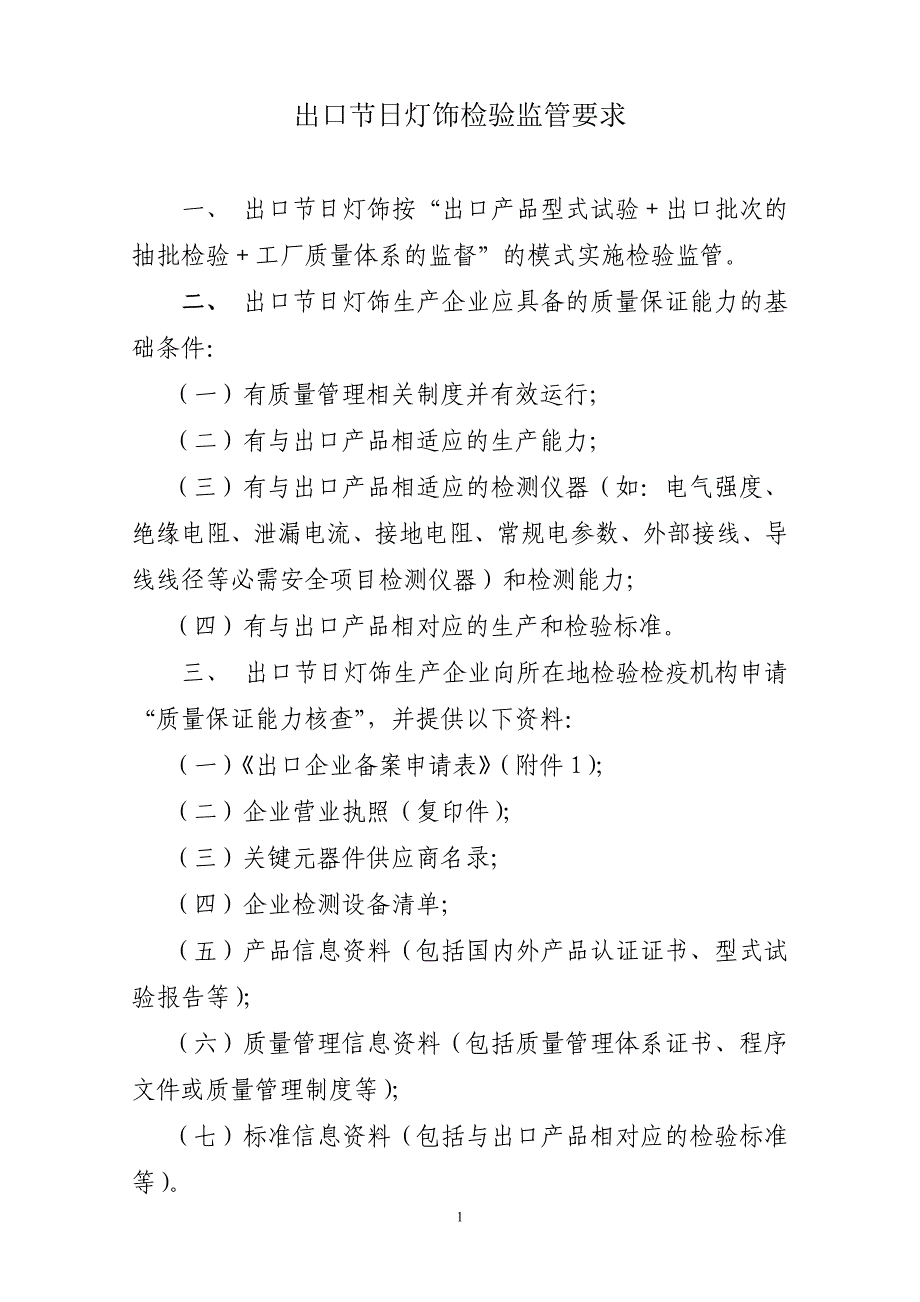 出口节日灯饰检验监管要求

一、 出口节日灯饰按“出口产品型式试验＋出口批次的抽批检验＋工厂质量体系的监督”的模式实施检验监管。

二、 出口节日灯饰生产企业应具备的质量保证能力的基础条件:

（一）有质量管理相关制度并有效运行;

（二）有与出口产品相适应的生产能力;

（三）有与出口产品相适应的检测仪器（如: 电气强度、绝缘电阻、泄漏电流、接地电阻、常规电参数、外部接线、导线线径等必需安全项目检测仪器）和检测能力;

（四）有与出口产品相对应的生产和检验标准。

三、 出口节日灯饰生产企业向所在地检验检疫机构申请“质量保证能力核查”，并提供以下资料:

（一）《出口企业备案申请表》（附件 1）;

（二）企业营业执照（复印件）;

（三）关键元器件供应商名录;

（四）企业检测设备清单;

（五）产品信息资料（包括国内外产品认证证书、型式试验报告等）;

（六）质量管理信息资料（包括质量管理体系证书、程序文件或质量管理制度等）;

（七）标准信息资料（包括与出口产品相对应的检验标准等）。

1